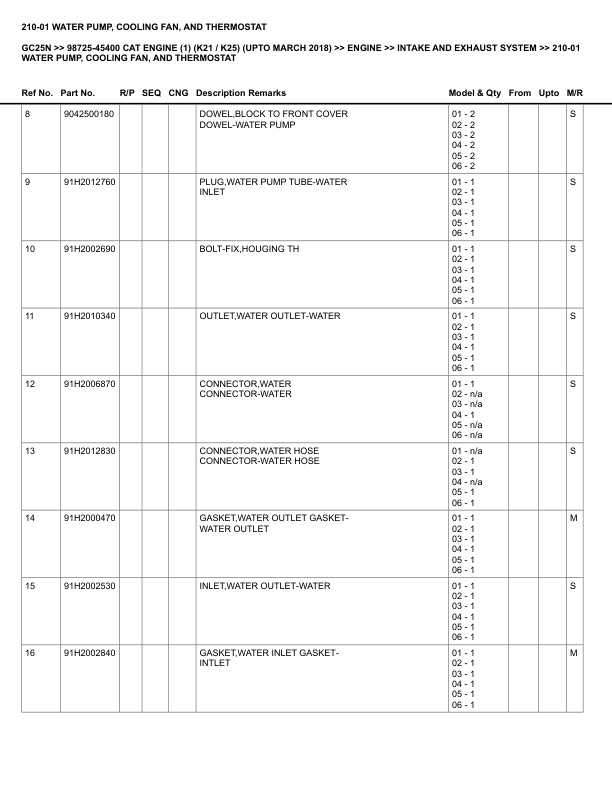 210-01 WATER PUMP, COOLING FAN, AND THERMOSTAT

GC25N >> 98725-45400 CAT ENGINE (1) (K21 / K25) (UPTO MARCH 2018) >> ENGINE >> INTAKE AND EXHAUST SYSTEM >> 210-01 WATER PUMP, COOLING FAN, AND THERMOSTAT

| Ref No. | Part No. | R/P | SEQ | CNG | Description Remarks | Model & Qty | From | Upto | M/R |
|---|---|---|---|---|---|---|---|---|---|
| 8 | 9042500180 | | | | DOWEL,BLOCK TO FRONT COVER DOWEL-WATER PUMP | 01 - 2 02 - 2 03 - 2 04 - 2 05 - 2 06 - 2 | | | S |
| 9 | 91H2012760 | | | | PLUG,WATER PUMP TUBE-WATER INLET | 01 - 1 02 - 1 03 - 1 04 - 1 05 - 1 06 - 1 | | | S |
| 10 | 91H2002690 | | | | BOLT-FIX,HOUGING TH | 01 - 1 02 - 1 03 - 1 04 - 1 05 - 1 06 - 1 | | | S |
| 11 | 91H2010340 | | | | OUTLET,WATER OUTLET-WATER | 01 - 1 02 - 1 03 - 1 04 - 1 05 - 1 06 - 1 | | | S |
| 12 | 91H2006870 | | | | CONNECTOR,WATER CONNECTOR-WATER | 01 - 1 02 - n/a 03 - n/a 04 - 1 05 - n/a 06 - n/a | | | S |
| 13 | 91H2012830 | | | | CONNECTOR,WATER HOSE CONNECTOR-WATER HOSE | 01 - n/a 02 - 1 03 - 1 04 - n/a 05 - 1 06 - 1 | | | S |
| 14 | 91H2000470 | | | | GASKET,WATER OUTLET GASKET-WATER OUTLET | 01 - 1 02 - 1 03 - 1 04 - 1 05 - 1 06 - 1 | | | M |
| 15 | 91H2002530 | | | | INLET,WATER OUTLET-WATER | 01 - 1 02 - 1 03 - 1 04 - 1 05 - 1 06 - 1 | | | S |
| 16 | 91H2002840 | | | | GASKET,WATER INLET GASKET-INTLET | 01 - 1 02 - 1 03 - 1 04 - 1 05 - 1 06 - 1 | | | M |